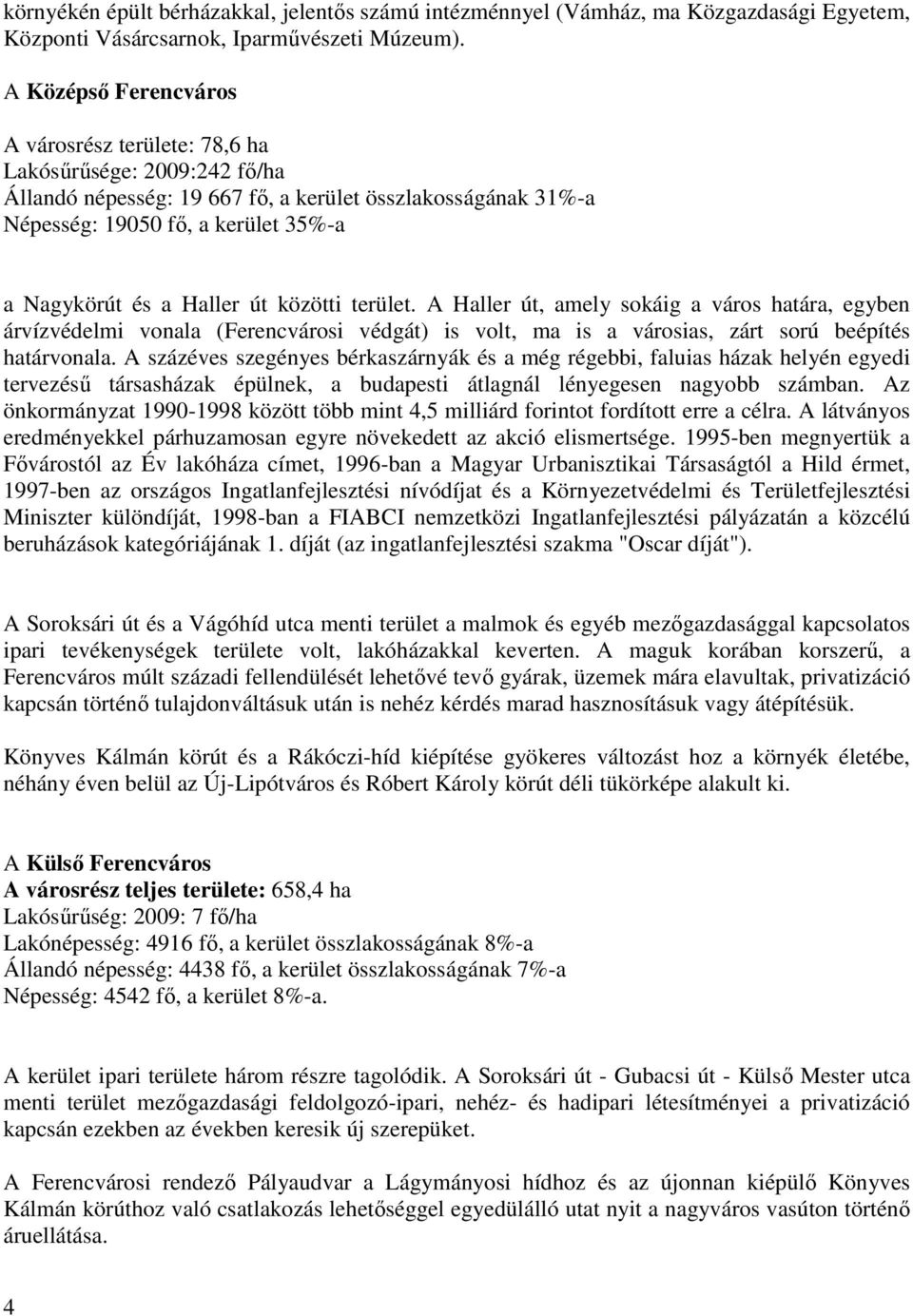 környékén épült bérházakkal, jelentős számú intézménnyel (Vámház, ma Közgazdasági Egyetem, Központi Vásárcsarnok, Iparművészeti Múzeum).

A Középső Ferencváros

A városrész területe: 78,6 ha
Lakósűrűsége: 2009:242 fő/ha
Állandó népesség: 19 667 fő, a kerület összlakosságának 31%-a
Népesség: 19050 fő, a kerület 35%-a

a Nagykörút és a Haller út közötti terület. A Haller út, amely sokáig a város határa, egyben árvízvédelmi vonala (Ferencvárosi védgát) is volt, ma is a városias, zárt sorú beépítés határvonala. A százéves szegényes bérkaszárnyák és a még régebbi, faluias házak helyén egyedi tervezésű társasházak épülnek, a budapesti átlagnál lényegesen nagyobb számban. Az önkormányzat 1990-1998 között több mint 4,5 milliárd forintot fordított erre a célra. A látványos eredményekkel párhuzamosan egyre növekedett az akció elismertsége. 1995-ben megnyertük a Fővárostól az Év lakóháza címet, 1996-ban a Magyar Urbanisztikai Társaságtól a Hild érmet, 1997-ben az országos Ingatlanfejlesztési nívódíjat és a Környezetvédelmi és Területfejlesztési Miniszter különdíját, 1998-ban a FIABCI nemzetközi Ingatlanfejlesztési pályázatán a közcélú beruházások kategóriájának 1. díját (az ingatlanfejlesztési szakma "Oscar díját").

A Soroksári út és a Vágóhíd utca menti terület a malmok és egyéb mezőgazdasággal kapcsolatos ipari tevékenységek területe volt, lakóházakkal keverten. A maguk korában korszerű, a Ferencváros múlt századi fellendülését lehetővé tevő gyárak, üzemek mára elavultak, privatizáció kapcsán történő tulajdonváltásuk után is nehéz kérdés marad hasznosításuk vagy átépítésük.

Könyves Kálmán körút és a Rákóczi-híd kiépítése gyökeres változást hoz a környék életébe, néhány éven belül az Új-Lipótváros és Róbert Károly körút déli tükörképe alakult ki.

A Külső Ferencváros
A városrész teljes területe: 658,4 ha
Lakósűrűség: 2009: 7 fő/ha
Lakónépesség: 4916 fő, a kerület összlakosságának 8%-a
Állandó népesség: 4438 fő, a kerület összlakosságának 7%-a
Népesség: 4542 fő, a kerület 8%-a.

A kerület ipari területe három részre tagolódik. A Soroksári út - Gubacsi út - Külső Mester utca menti terület mezőgazdasági feldolgozó-ipari, nehéz- és hadipari létesítményei a privatizáció kapcsán ezekben az években keresik új szerepüket.

A Ferencvárosi rendező Pályaudvar a Lágymányosi hídhoz és az újonnan kiépülő Könyves Kálmán körúthoz való csatlakozás lehetőséggel egyedülálló utat nyit a nagyváros vasúton történő áruellátása.

4